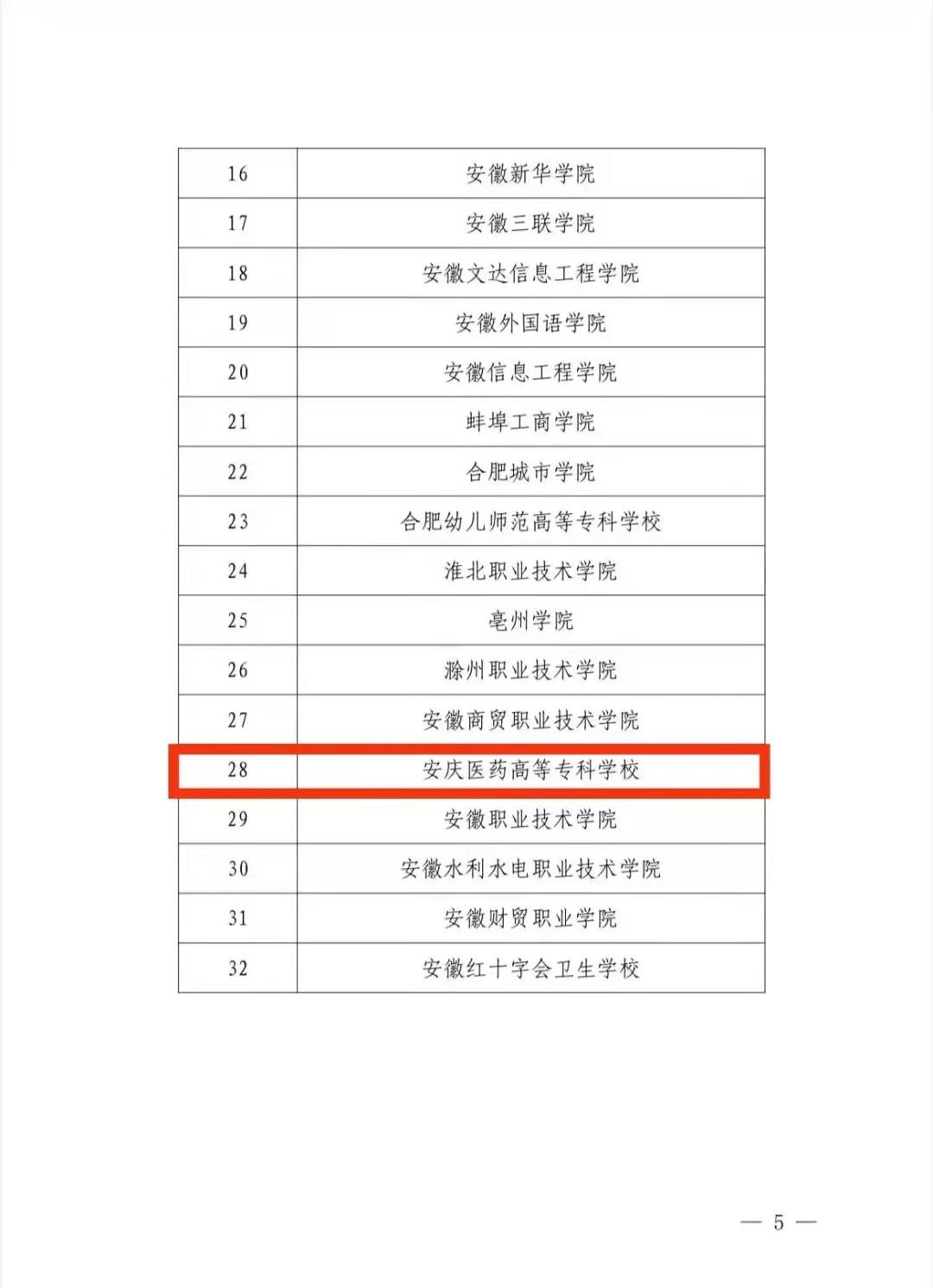 | 16 | 安徽新华学院 |
|---|---|
| 17 | 安徽三联学院 |
| 18 | 安徽文达信息工程学院 |
| 19 | 安徽外国语学院 |
| 20 | 安徽信息工程学院 |
| 21 | 蚌埠工商学院 |
| 22 | 合肥城市学院 |
| 23 | 合肥幼儿师范高等专科学校 |
| 24 | 淮北职业技术学院 |
| 25 | 亳州学院 |
| 26 | 滁州职业技术学院 |
| 27 | 安徽商贸职业技术学院 |
| 28 | 安庆医药高等专科学校 |
| 29 | 安徽职业技术学院 |
| 30 | 安徽水利水电职业技术学院 |
| 31 | 安徽财贸职业学院 |
| 32 | 安徽红十字会卫生学校 |

— 5 —